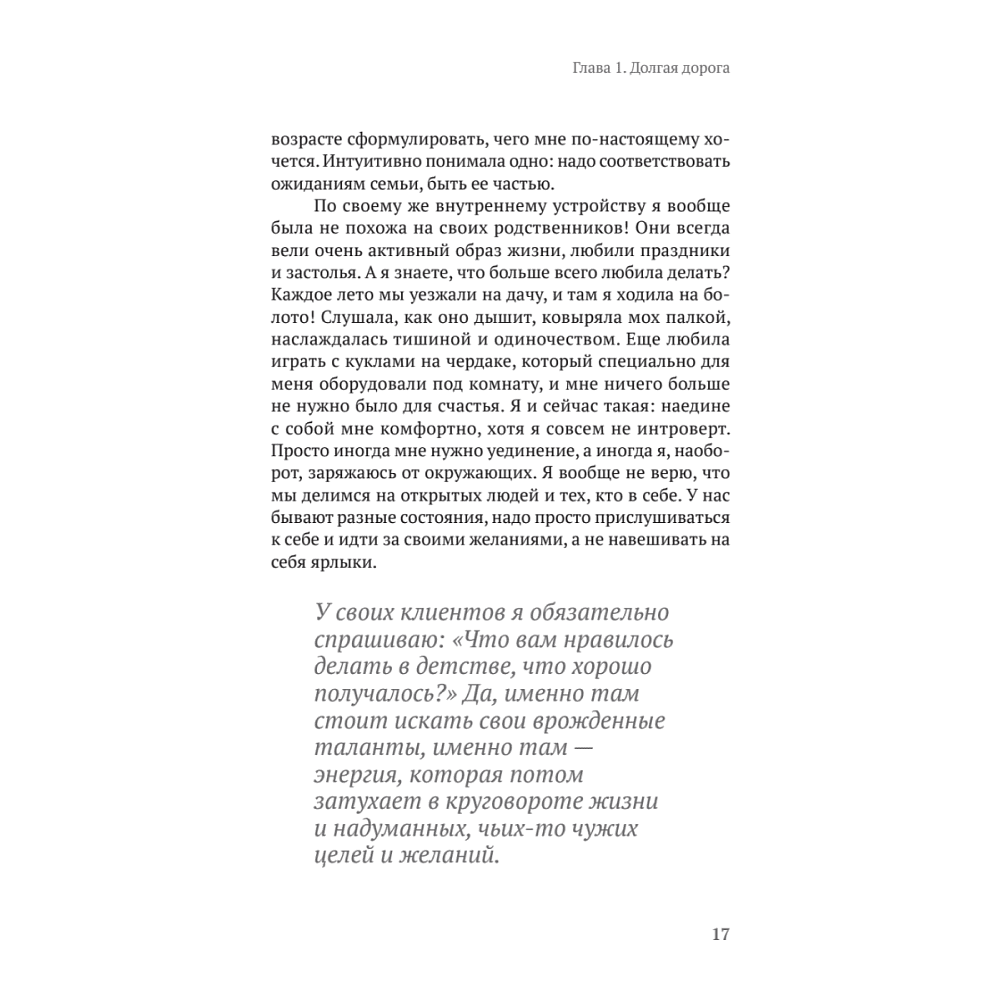 Глава 1. Долгая дорога

возрасте сформулировать, чего мне по-настоящему хочется. Интуитивно понимала одно: надо соответствовать ожиданиям семьи, быть ее частью.

По своему же внутреннему устройству я вообще была не похожа на своих родственников! Они всегда вели очень активный образ жизни, любили праздники и застолья. А я знаете, что больше всего любила делать? Каждое лето мы уезжали на дачу, и там я ходила на болото! Слушала, как оно дышит, ковыряла мох палкой, наслаждалась тишиной и одиночеством. Еще любила играть с куклами на чердаке, который специально для меня оборудовали под комнату, и мне ничего больше не нужно было для счастья. Я и сейчас такая: наедине с собой мне комфортно, хотя я совсем не интроверт. Просто иногда мне нужно уединение, а иногда я, наоборот, заряжаюсь от окружающих. Я вообще не верю, что мы делимся на открытых людей и тех, кто в себе. У нас бывают разные состояния, надо просто прислушиваться к себе и идти за своими желаниями, а не навешивать на себя ярлыки.

У своих клиентов я обязательно спрашиваю: «Что вам нравилось делать в детстве, что хорошо получалось?» Да, именно там стоит искать свои врожденные таланты, именно там — энергия, которая потом затухает в круговороте жизни и надуманных, чьих-то чужих целей и желаний.

17